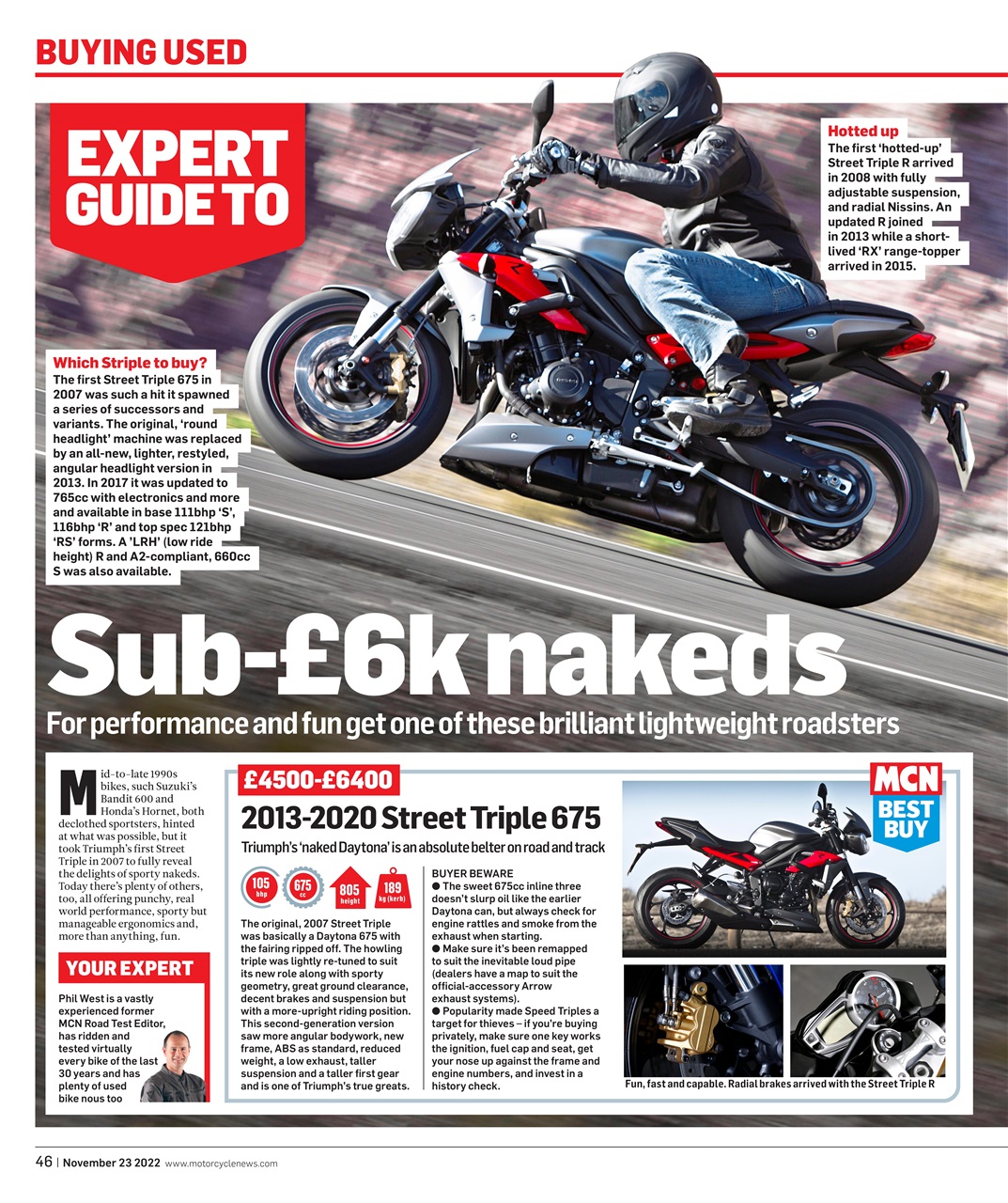 BUYING USED

EXPERT GUIDE TO

Hotted up
The first 'hotted-up' Street Triple R arrived in 2008 with fully adjustable suspension, and radial Nissins. An updated R joined in 2013 while a short-lived 'RX' range-topper arrived in 2015.

Which Striple to buy?
The first Street Triple 675 in 2007 was such a hit it spawned a series of successors and variants. The original, 'round headlight' machine was replaced by an all-new, lighter, restyled, angular headlight version in 2013. In 2017 it was updated to 765cc with electronics and more and available in base 111bhp 'S', 116bhp 'R' and top spec 121bhp 'RS' forms. A 'LRH' (low ride height) R and A2-compliant, 660cc S was also available.

Sub-£6k nakeds

For performance and fun get one of these brilliant lightweight roadsters

Mid-to-late 1990s bikes, such Suzuki's Bandit 600 and Honda's Hornet, both declothed sportsters, hinted at what was possible, but it took Triumph's first Street Triple in 2007 to fully reveal the delights of sporty nakeds. Today there's plenty of others, too, all offering punchy, real world performance, sporty but manageable ergonomics and, more than anything, fun.

YOUR EXPERT
Phil West is a vastly experienced former MCN Road Test Editor, has ridden and tested virtually every bike of the last 30 years and has plenty of used bike nous too

£4500-£6400

2013-2020 Street Triple 675

Triumph's 'naked Daytona' is an absolute belter on road and track

105 bhp
675 cc
805 height
189 kg (kerb)

The original, 2007 Street Triple was basically a Daytona 675 with the fairing ripped off. The howling triple was lightly re-tuned to suit its new role along with sporty geometry, great ground clearance, decent brakes and suspension but with a more-upright riding position. This second-generation version saw more angular bodywork, new frame, ABS as standard, reduced weight, a low exhaust, taller suspension and a taller first gear and is one of Triumph's true greats.

BUYER BEWARE
● The sweet 675cc inline three doesn't slurp oil like the earlier Daytona can, but always check for engine rattles and smoke from the exhaust when starting.
● Make sure it's been remapped to suit the inevitable loud pipe (dealers have a map to suit the official-accessory Arrow exhaust systems).
● Popularity made Speed Triples a target for thieves – if you're buying privately, make sure one key works the ignition, fuel cap and seat, get your nose up against the frame and engine numbers, and invest in a history check.

MCN BEST BUY

Fun, fast and capable. Radial brakes arrived with the Street Triple R

46 | November 23 2022 www.motorcyclenews.com